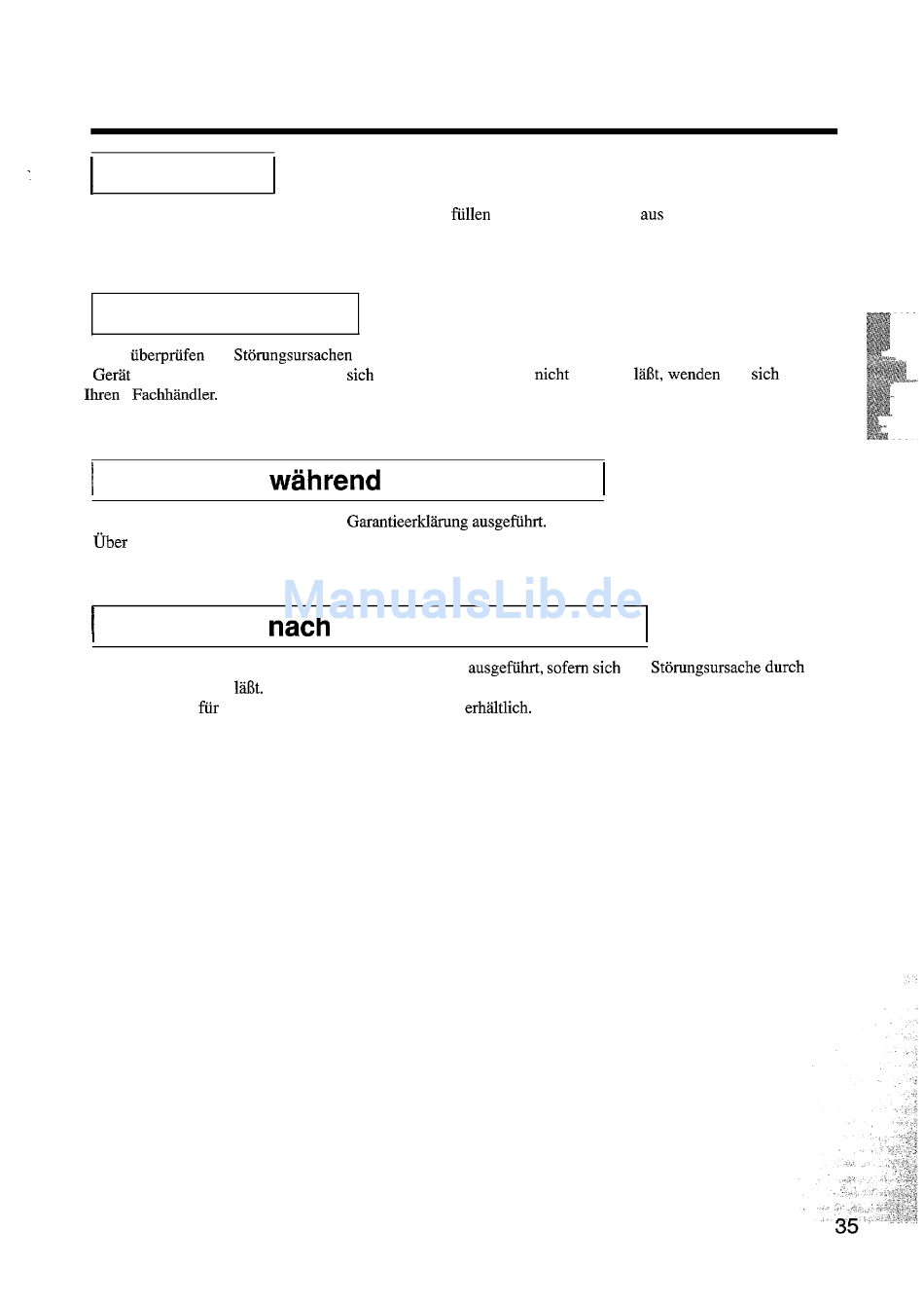 füllen aus

überprüfen Störungsursachen
Gerät sich nicht läßt, wenden sich
Ihren Fachhändler.

während

Garantieerklärung ausgeführt.
Über

ManualsLib.de

nach

ausgeführt, sofern sich Störungsursache durch
läßt.
für erhältlich.

35